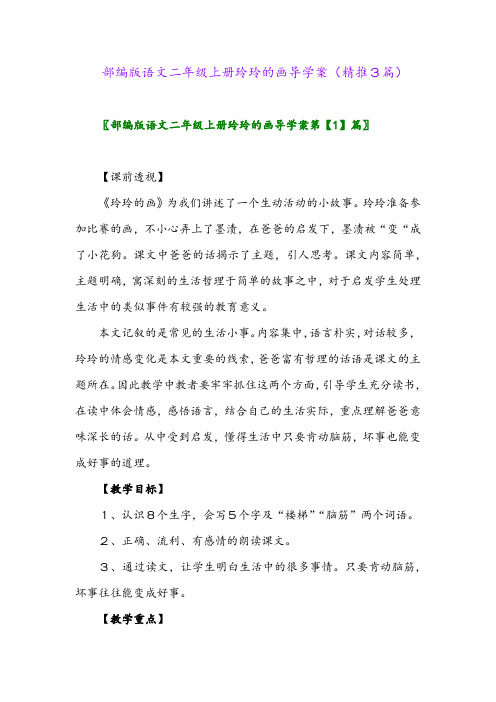 部编版语文二年级上册玲玲的画导学案（精推3篇）

〖部编版语文二年级上册玲玲的画导学案第【1】篇〗

【课前透视】

《玲玲的画》为我们讲述了一个生动活动的小故事。玲玲准备参加比赛的画，不小心弄上了墨渍，在爸爸的启发下，墨渍被“变“成了小花狗。课文中爸爸的话揭示了主题，引人思考。课文内容简单，主题明确，寓深刻的生活哲理于简单的故事之中，对于启发学生处理生活中的类似事件有较强的教育意义。

本文记叙的是常见的生活小事。内容集中，语言朴实，对话较多，玲玲的情感变化是本文重要的线索，爸爸富有哲理的话语是课文的主题所在。因此教学中教者要牢牢抓住这两个方面，引导学生充分读书，在读中体会情感，感悟语言，结合自己的生活实际，重点理解爸爸意味深长的话。从中受到启发，懂得生活中只要肯动脑筋，坏事也能变成好事的道理。

【教学目标】

1、认识8个生字，会写5个字及“楼梯”“脑筋”两个词语。

2、正确、流利、有感情的朗读课文。

3、通过读文，让学生明白生活中的很多事情。只要肯动脑筋，坏事往往能变成好事。

【教学重点】